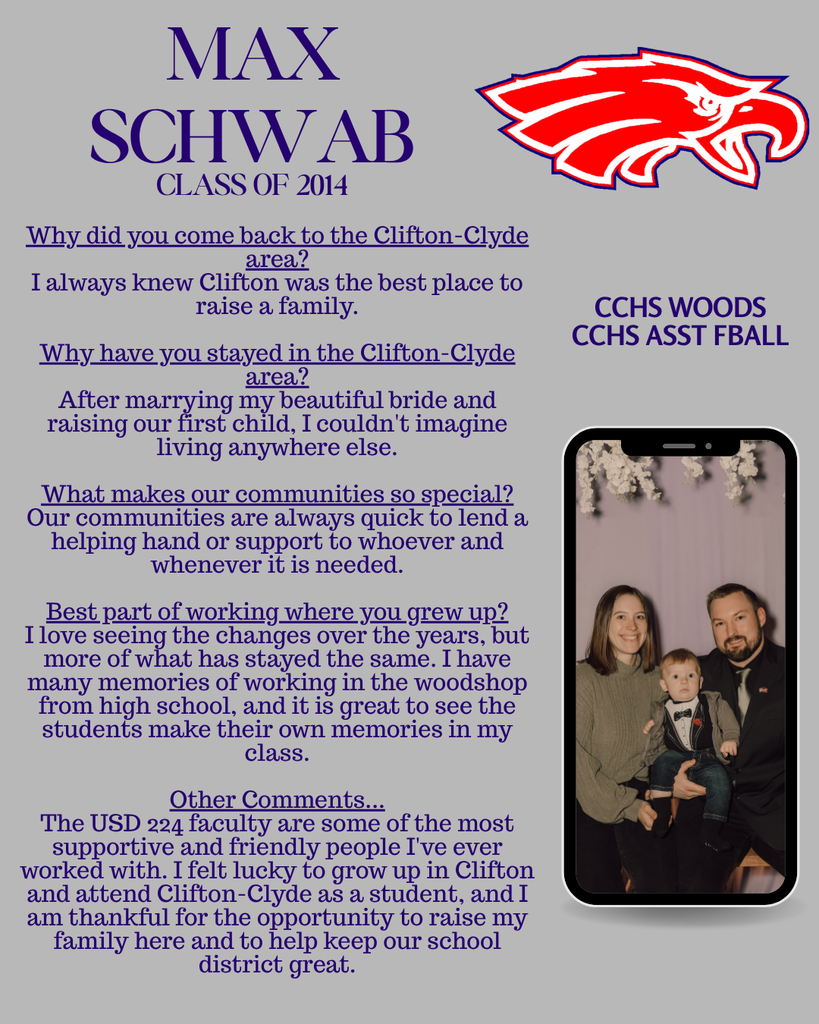 MAX SCHWAB
CLASS OF 2014

Why did you come back to the Clifton-Clyde area?
I always knew Clifton was the best place to raise a family.

Why have you stayed in the Clifton-Clyde area?
After marrying my beautiful bride and raising our first child, I couldn't imagine living anywhere else.

What makes our communities so special?
Our communities are always quick to lend a helping hand or support to whoever and whenever it is needed.

Best part of working where you grew up?
I love seeing the changes over the years, but more of what has stayed the same. I have many memories of working in the woodshop from high school, and it is great to see the students make their own memories in my class.

Other Comments...
The USD 224 faculty are some of the most supportive and friendly people I've ever worked with. I felt lucky to grow up in Clifton and attend Clifton-Clyde as a student, and I am thankful for the opportunity to raise my family here and to help keep our school district great.

CCHS WOODS
CCHS ASST FBALL